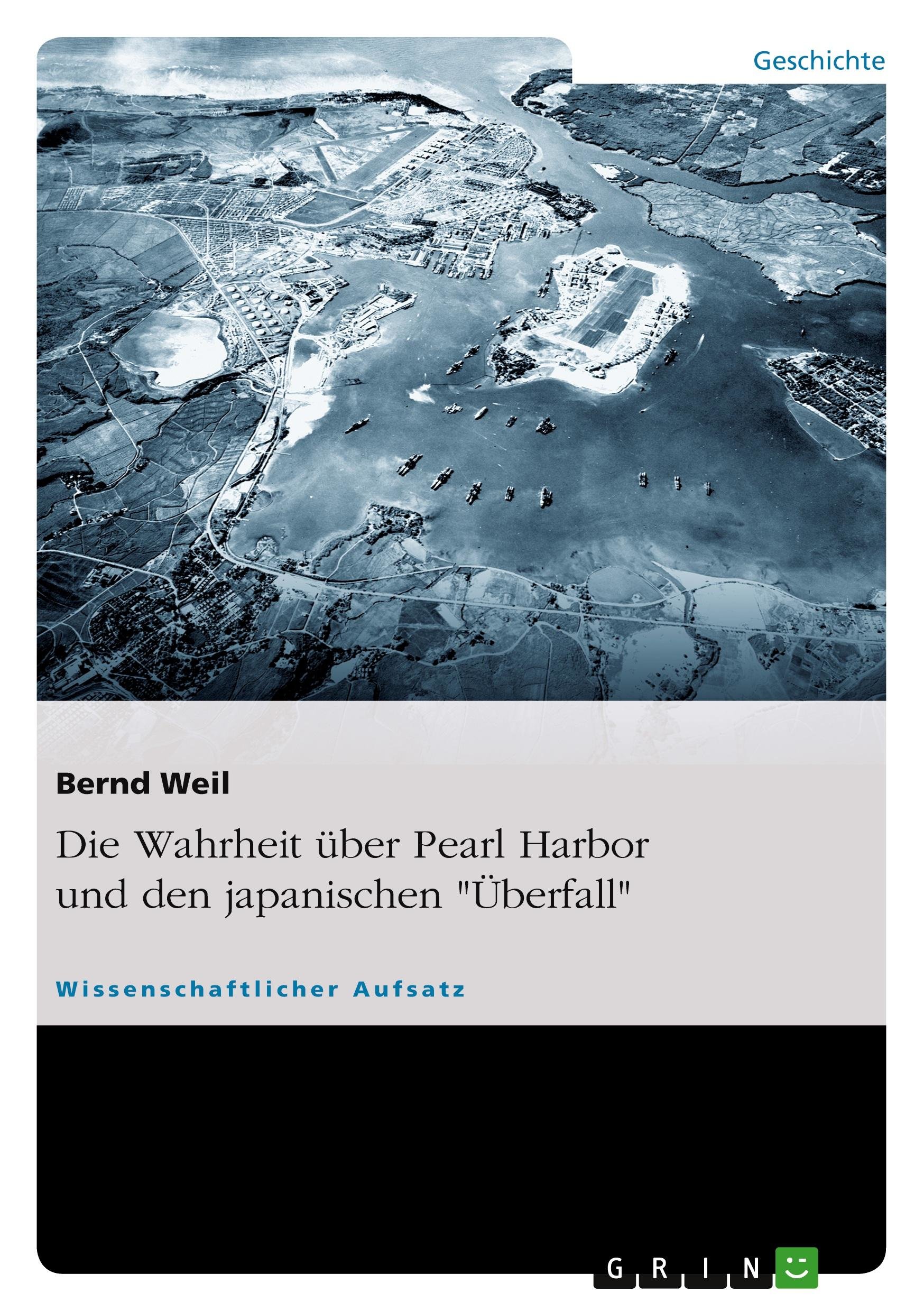 Geschichte

Bernd Weil

Die Wahrheit über Pearl Harbor und den japanischen "Überfall"

Wissenschaftlicher Aufsatz

GRIN